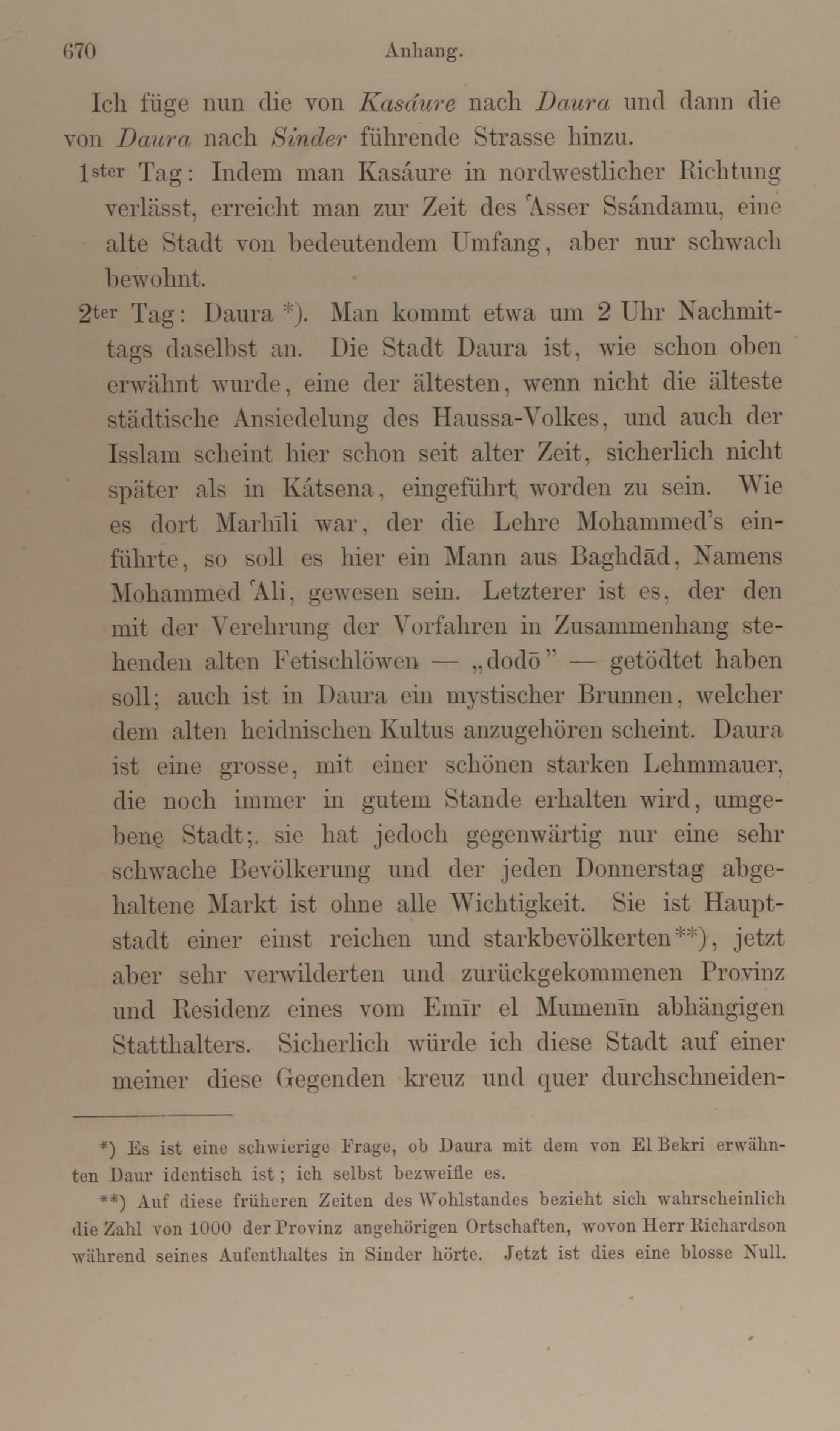 670 Anhang.

Ich füge nun die von Kasáure nach Daura und dann die von Daura nach Sinder führende Strasse hinzu.

1ster Tag: Indem man Kasáure in nordwestlicher Richtung verlässt, erreicht man zur Zeit des ʿAsser Ssándamu, eine alte Stadt von bedeutendem Umfang, aber nur schwach bewohnt.

2ter Tag: Daura *). Man kommt etwa um 2 Uhr Nachmittags daselbst an. Die Stadt Daura ist, wie schon oben erwähnt wurde, eine der ältesten, wenn nicht die älteste städtische Ansiedelung des Haussa-Volkes, und auch der Isslam scheint hier schon seit alter Zeit, sicherlich nicht später als in Kátsena, eingeführt worden zu sein. Wie es dort Marhīli war, der die Lehre Mohammed's einführte, so soll es hier ein Mann aus Baghdād, Namens Mohammed ʿAli, gewesen sein. Letzterer ist es, der den mit der Verehrung der Vorfahren in Zusammenhang stehenden alten Fetischlöwen — „dodō" — getödtet haben soll; auch ist in Daura ein mystischer Brunnen, welcher dem alten heidnischen Kultus anzugehören scheint. Daura ist eine grosse, mit einer schönen starken Lehmmauer, die noch immer in gutem Stande erhalten wird, umgebene Stadt; sie hat jedoch gegenwärtig nur eine sehr schwache Bevölkerung und der jeden Donnerstag abgehaltene Markt ist ohne alle Wichtigkeit. Sie ist Hauptstadt einer einst reichen und starkbevölkerten**), jetzt aber sehr verwilderten und zurückgekommenen Provinz und Residenz eines vom Emīr el Mumenīn abhängigen Statthalters. Sicherlich würde ich diese Stadt auf einer meiner diese Gegenden kreuz und quer durchschneiden-

*) Es ist eine schwierige Frage, ob Daura mit dem von El Bekri erwähnten Daur identisch ist; ich selbst bezweifle es.

**) Auf diese früheren Zeiten des Wohlstandes bezieht sich wahrscheinlich die Zahl von 1000 der Provinz angehörigen Ortschaften, wovon Herr Richardson während seines Aufenthaltes in Sinder hörte. Jetzt ist dies eine blosse Null.